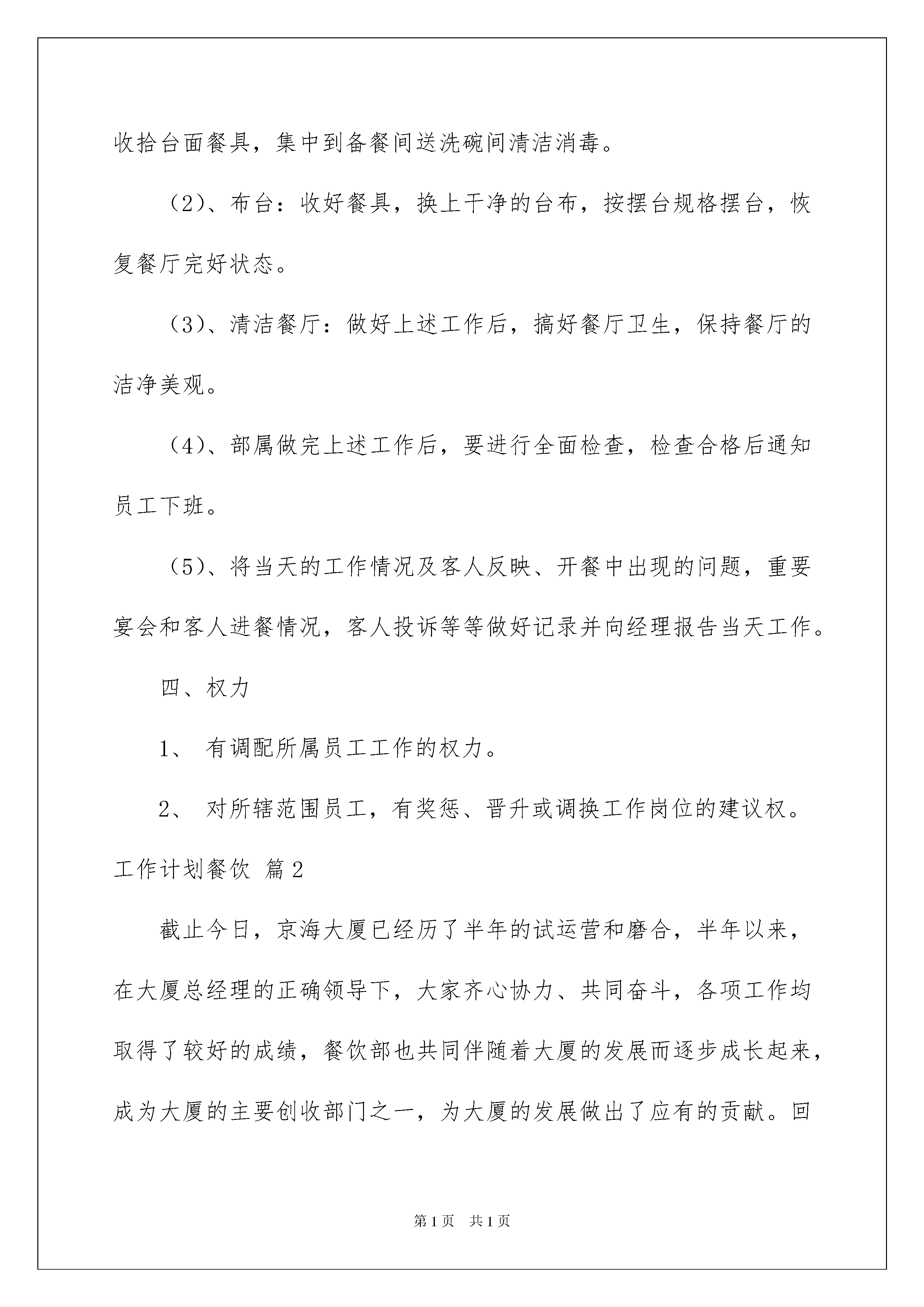 收拾台面餐具，集中到备餐间送洗碗间清洁消毒。

（2）、布台：收好餐具，换上干净的台布，按摆台规格摆台，恢复餐厅完好状态。

（3）、清洁餐厅：做好上述工作后，搞好餐厅卫生，保持餐厅的洁净美观。

（4）、部属做完上述工作后，要进行全面检查，检查合格后通知员工下班。

（5）、将当天的工作情况及客人反映、开餐中出现的问题，重要宴会和客人进餐情况，客人投诉等等做好记录并向经理报告当天工作。

四、权力

1、 有调配所属员工工作的权力。

2、 对所辖范围员工，有奖惩、晋升或调换工作岗位的建议权。

工作计划餐饮 篇2

截止今日，京海大厦已经历了半年的试运营和磨合，半年以来，在大厦总经理的正确领导下，大家齐心协力、共同奋斗，各项工作均取得了较好的成绩，餐饮部也共同伴随着大厦的发展而逐步成长起来，成为大厦的主要创收部门之一，为大厦的发展做出了应有的贡献。回

第1页 共1页